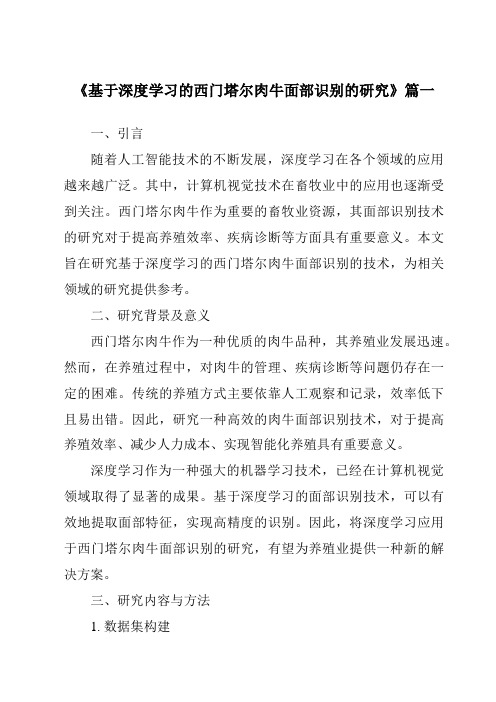 《基于深度学习的西门塔尔肉牛面部识别的研究》篇一

一、引言

随着人工智能技术的不断发展，深度学习在各个领域的应用越来越广泛。其中，计算机视觉技术在畜牧业中的应用也逐渐受到关注。西门塔尔肉牛作为重要的畜牧业资源，其面部识别技术的研究对于提高养殖效率、疾病诊断等方面具有重要意义。本文旨在研究基于深度学习的西门塔尔肉牛面部识别的技术，为相关领域的研究提供参考。

二、研究背景及意义

西门塔尔肉牛作为一种优质的肉牛品种，其养殖业发展迅速。然而，在养殖过程中，对肉牛的管理、疾病诊断等问题仍存在一定的困难。传统的养殖方式主要依靠人工观察和记录，效率低下且易出错。因此，研究一种高效的肉牛面部识别技术，对于提高养殖效率、减少人力成本、实现智能化养殖具有重要意义。

深度学习作为一种强大的机器学习技术，已经在计算机视觉领域取得了显著的成果。基于深度学习的面部识别技术，可以有效地提取面部特征，实现高精度的识别。因此，将深度学习应用于西门塔尔肉牛面部识别的研究，有望为养殖业提供一种新的解决方案。

三、研究内容与方法

1. 数据集构建